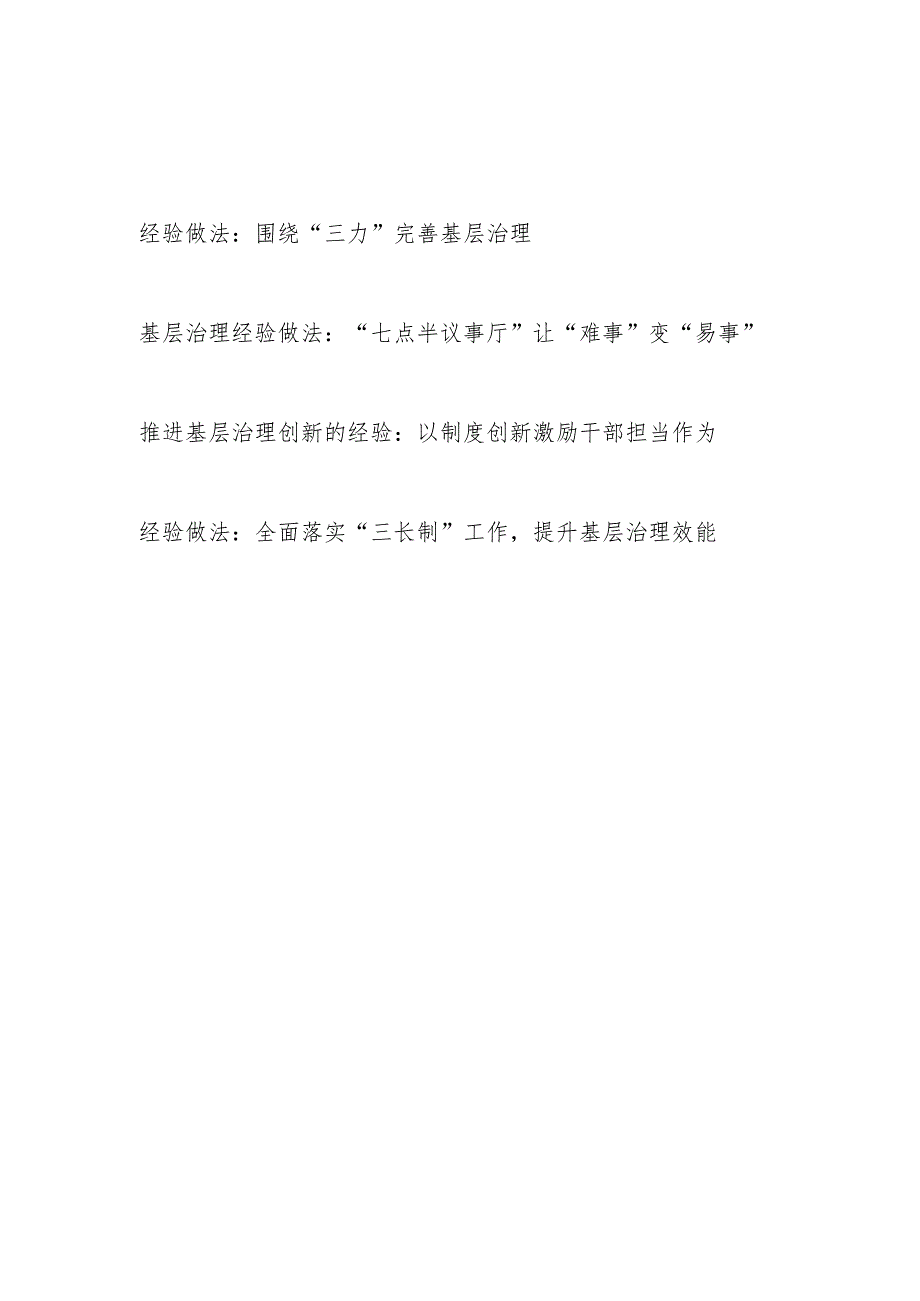 经验做法：围绕“三力”完善基层治理

基层治理经验做法：“七点半议事厅”让“难事”变“易事”

推进基层治理创新的经验：以制度创新激励干部担当作为

经验做法：全面落实“三长制”工作，提升基层治理效能